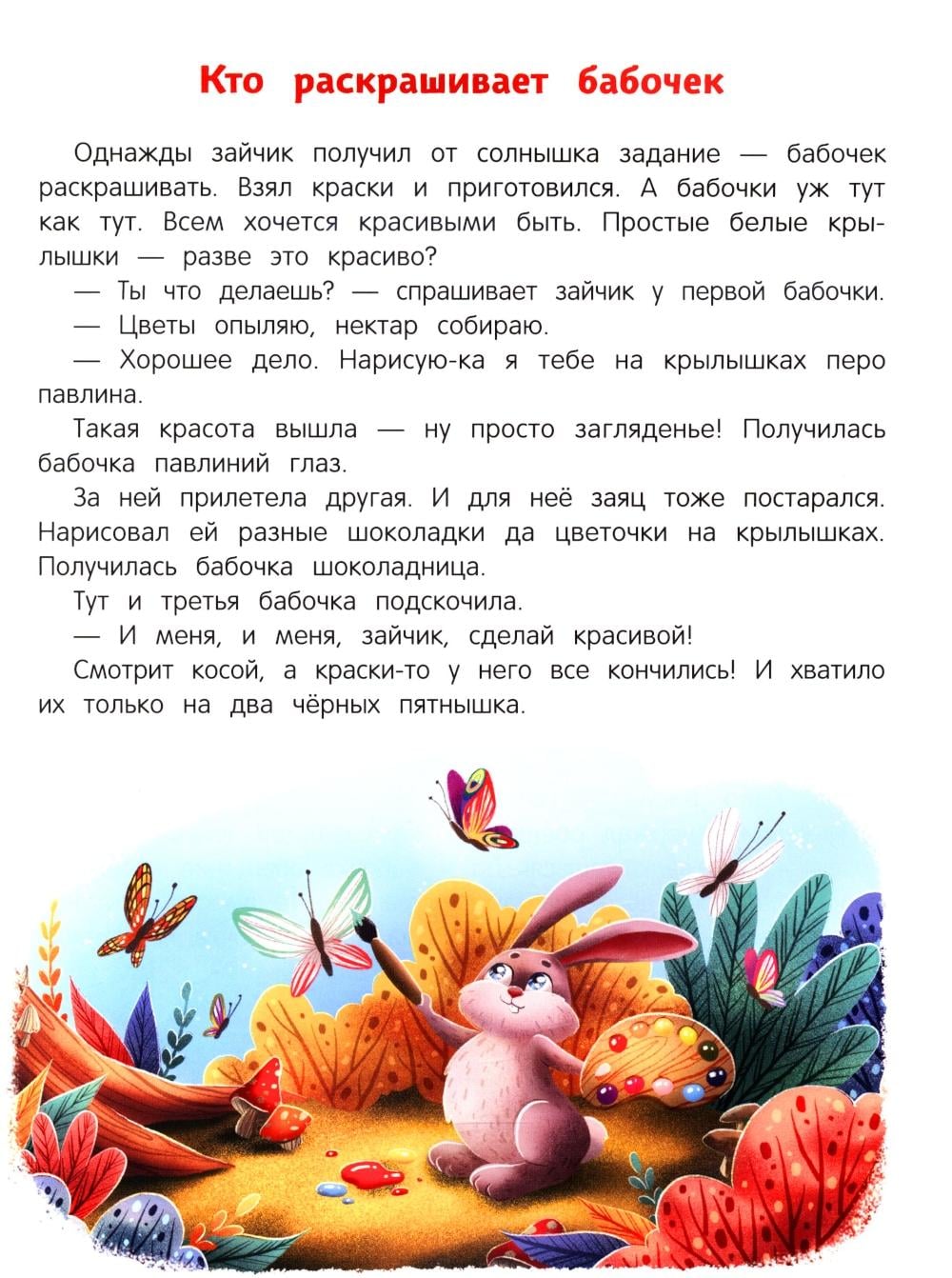 Кто раскрашивает бабочек

Однажды зайчик получил от солнышка задание — бабочек раскрашивать. Взял краски и приготовился. А бабочки уж тут как тут. Всем хочется красивыми быть. Простые белые крылышки — разве это красиво?

— Ты что делаешь? — спрашивает зайчик у первой бабочки.

— Цветы опыляю, нектар собираю.

— Хорошее дело. Нарисую-ка я тебе на крылышках перо павлина.

Такая красота вышла — ну просто загляденье! Получилась бабочка павлиний глаз.

За ней прилетела другая. И для неё заяц тоже постарался. Нарисовал ей разные шоколадки да цветочки на крылышках. Получилась бабочка шоколадница.

Тут и третья бабочка подскочила.

— И меня, и меня, зайчик, сделай красивой!

Смотрит косой, а краски-то у него все кончились! И хватило их только на два чёрных пятнышка.